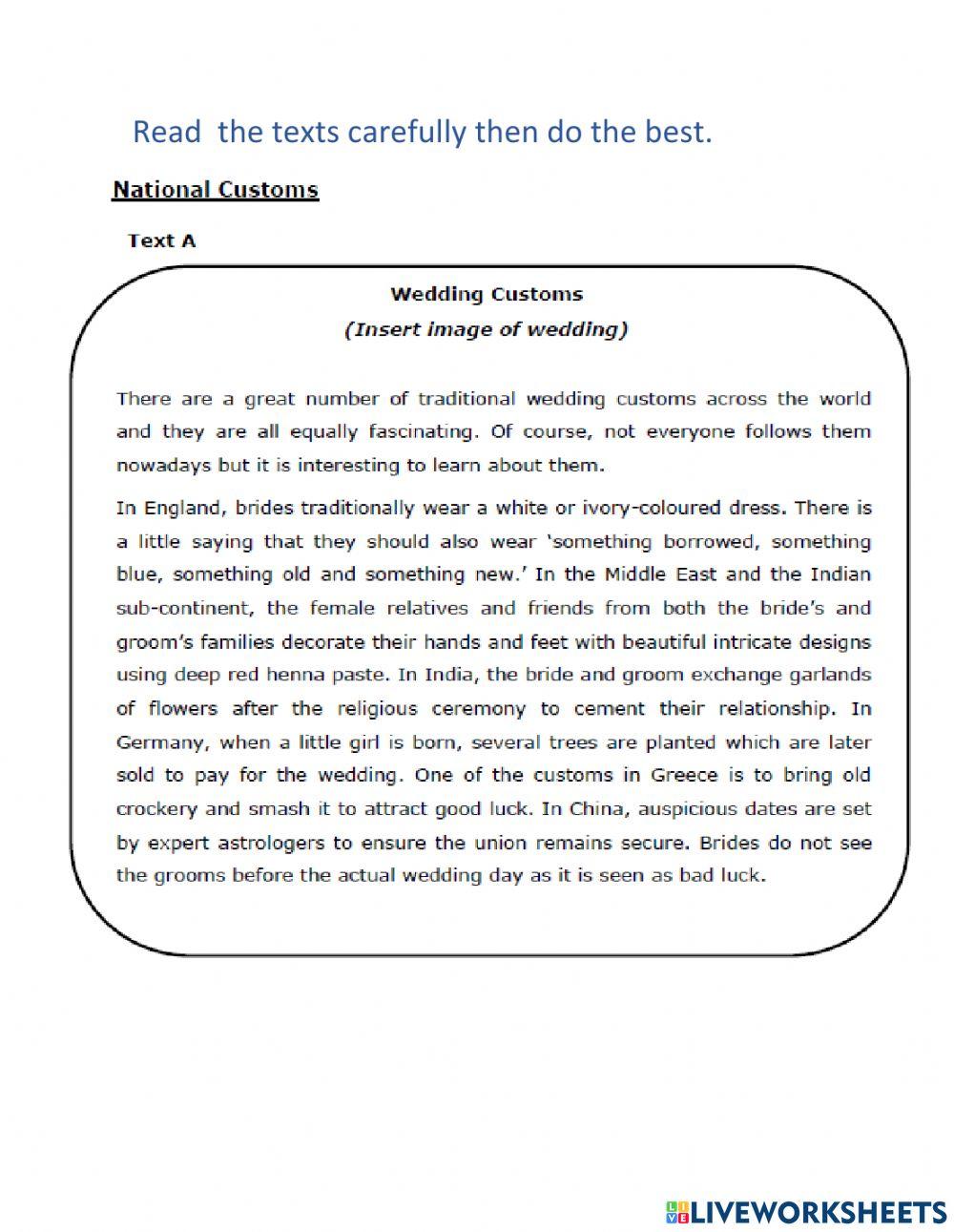 Read the texts carefully then do the best.

National Customs

Text A

Wedding Customs
(Insert image of wedding)

There are a great number of traditional wedding customs across the world and they are all equally fascinating. Of course, not everyone follows them nowadays but it is interesting to learn about them.

In England, brides traditionally wear a white or ivory-coloured dress. There is a little saying that they should also wear 'something borrowed, something blue, something old and something new.' In the Middle East and the Indian sub-continent, the female relatives and friends from both the bride's and groom's families decorate their hands and feet with beautiful intricate designs using deep red henna paste. In India, the bride and groom exchange garlands of flowers after the religious ceremony to cement their relationship. In Germany, when a little girl is born, several trees are planted which are later sold to pay for the wedding. One of the customs in Greece is to bring old crockery and smash it to attract good luck. In China, auspicious dates are set by expert astrologers to ensure the union remains secure. Brides do not see the grooms before the actual wedding day as it is seen as bad luck.

LIVEWORKSHEETS